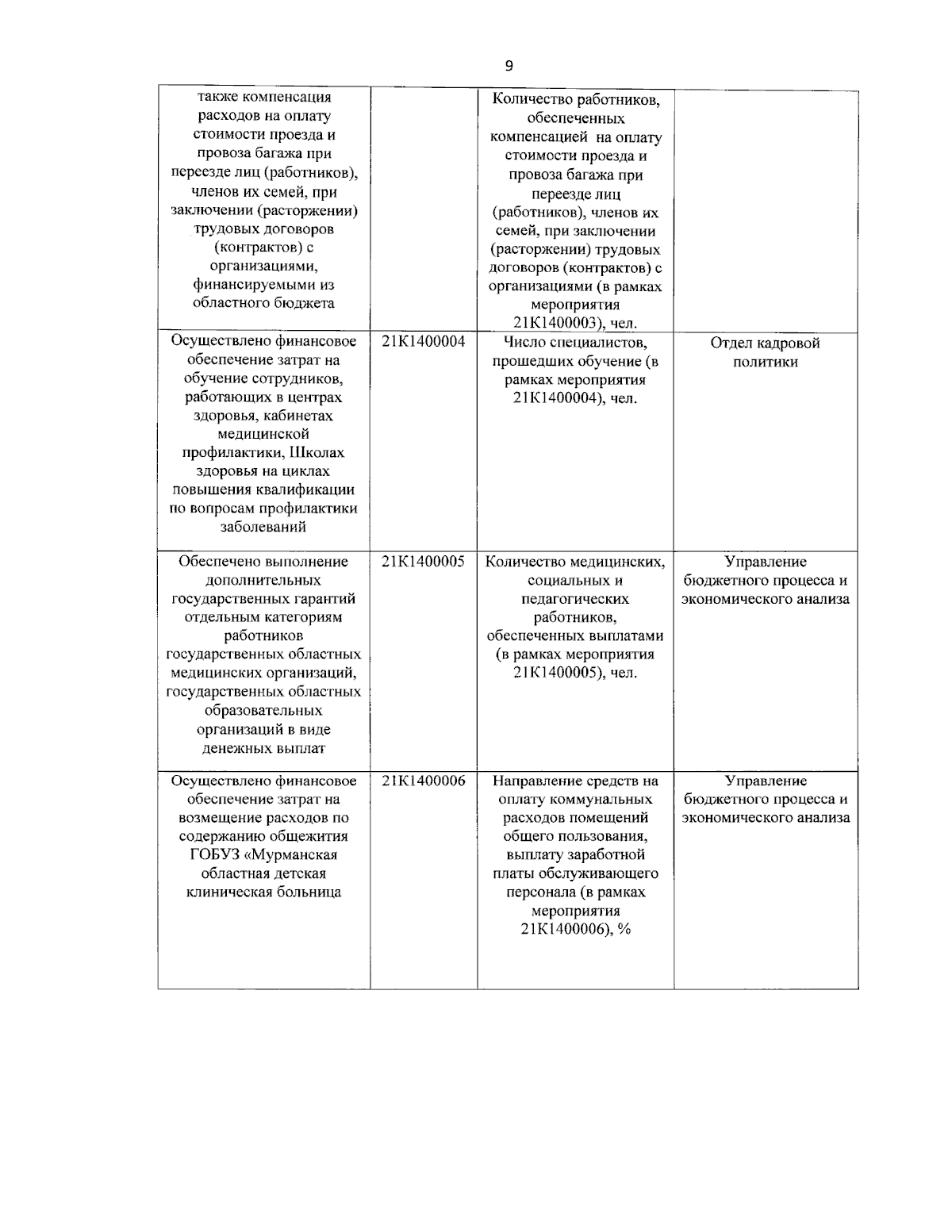 9

| также компенсация расходов на оплату стоимости проезда и провоза багажа при переезде лиц (работников), членов их семей, при заключении (расторжении) трудовых договоров (контрактов) с организациями, финансируемыми из областного бюджета | | Количество работников, обеспеченных компенсацией на оплату стоимости проезда и провоза багажа при переезде лиц (работников), членов их семей, при заключении (расторжении) трудовых договоров (контрактов) с организациями (в рамках мероприятия 21К1400003), чел. | |
|---|---|---|---|
| Осуществлено финансовое обеспечение затрат на обучение сотрудников, работающих в центрах здоровья, кабинетах медицинской профилактики, Школах здоровья на циклах повышения квалификации по вопросам профилактики заболеваний | 21К1400004 | Число специалистов, прошедших обучение (в рамках мероприятия 21К1400004), чел. | Отдел кадровой политики |
| Обеспечено выполнение дополнительных государственных гарантий отдельным категориям работников государственных областных медицинских организаций, государственных областных образовательных организаций в виде денежных выплат | 21К1400005 | Количество медицинских, социальных и педагогических работников, обеспеченных выплатами (в рамках мероприятия 21К1400005), чел. | Управление бюджетного процесса и экономического анализа |
| Осуществлено финансовое обеспечение затрат на возмещение расходов по содержанию общежития ГОБУЗ «Мурманская областная детская клиническая больница | 21К1400006 | Направление средств на оплату коммунальных расходов помещений общего пользования, выплату заработной платы обслуживающего персонала (в рамках мероприятия 21К1400006), % | Управление бюджетного процесса и экономического анализа |